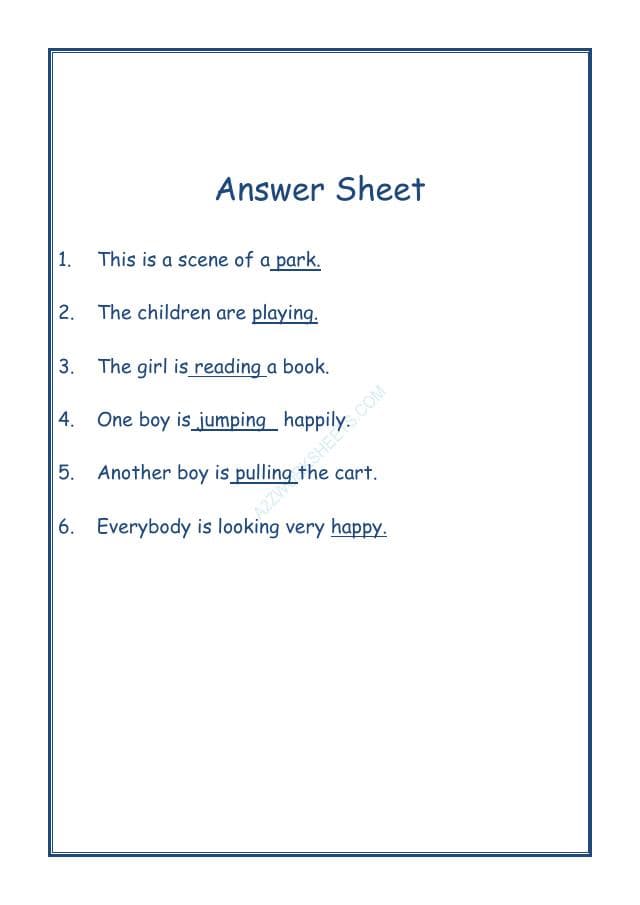 Answer Sheet

1. This is a scene of a park.

2. The children are playing.

3. The girl is reading a book.

4. One boy is jumping happily.

5. Another boy is pulling the cart.

6. Everybody is looking very happy.

A2ZWORKSHEETS.COM